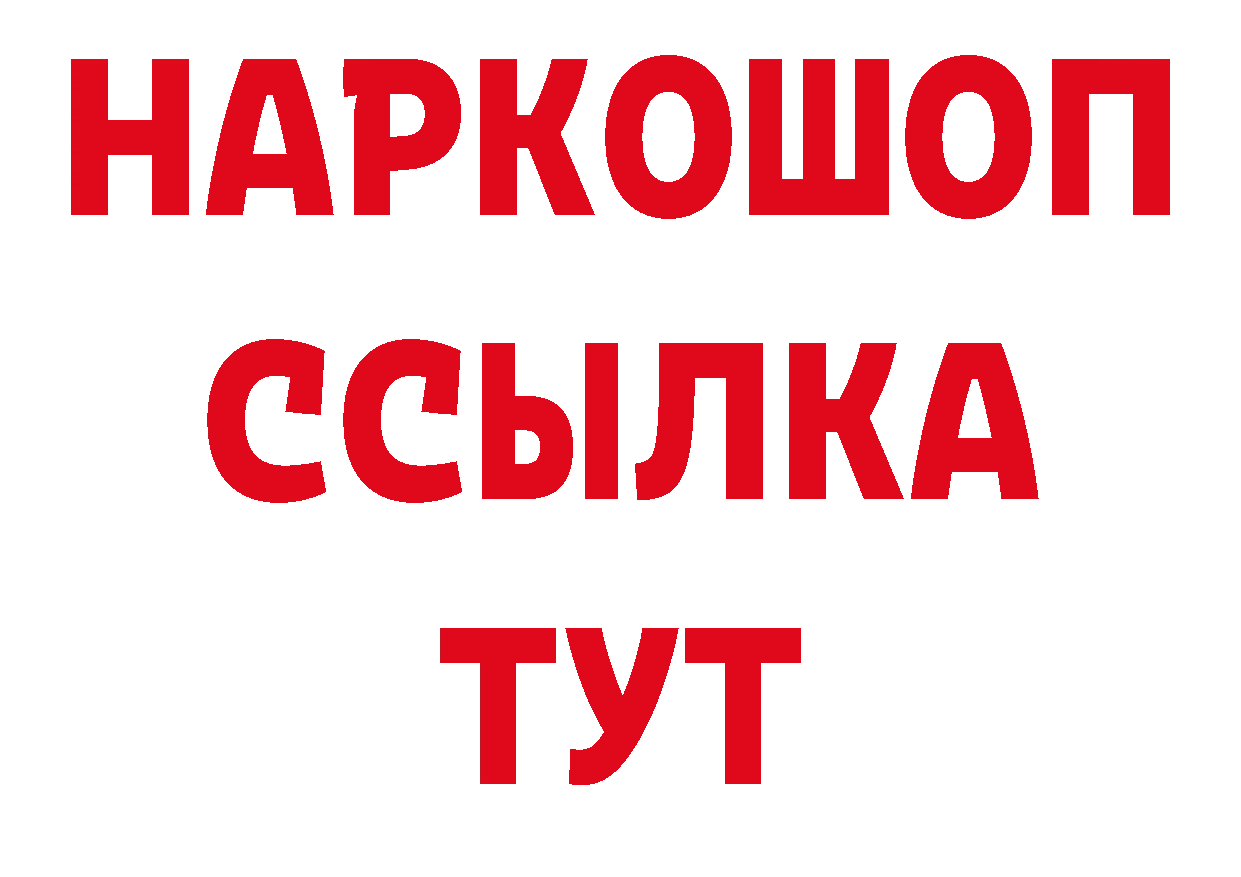 НАРКОШОП
ССЫЛКА
ТУТ